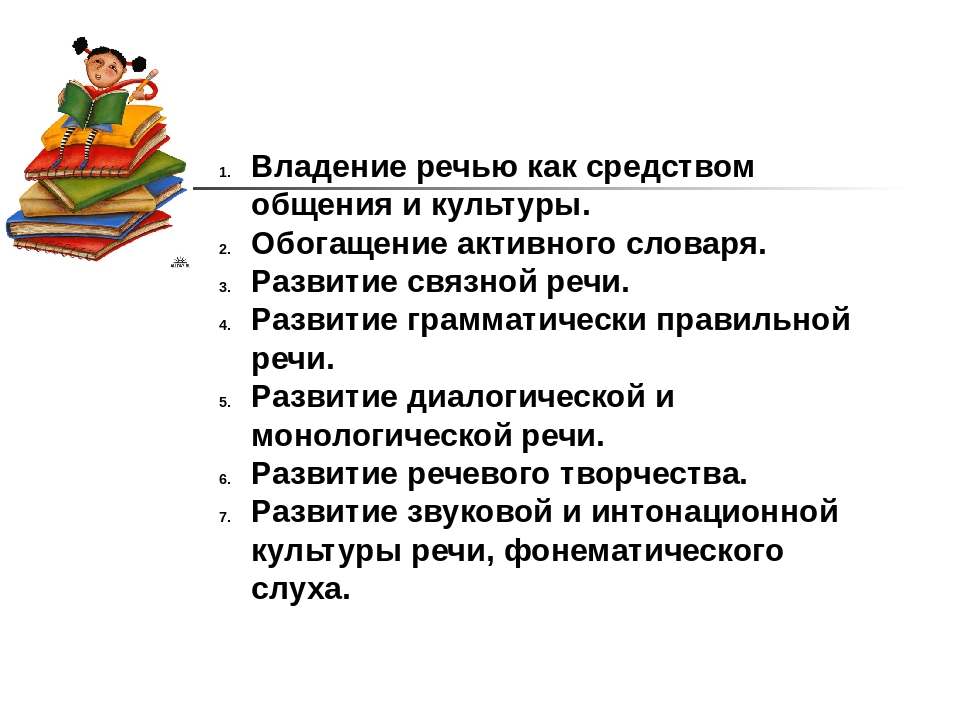 1. Владение речью как средством общения и культуры.
2. Обогащение активного словаря.
3. Развитие связной речи.
4. Развитие грамматически правильной речи.
5. Развитие диалогической и монологической речи.
6. Развитие речевого творчества.
7. Развитие звуковой и интонационной культуры речи, фонематического слуха.